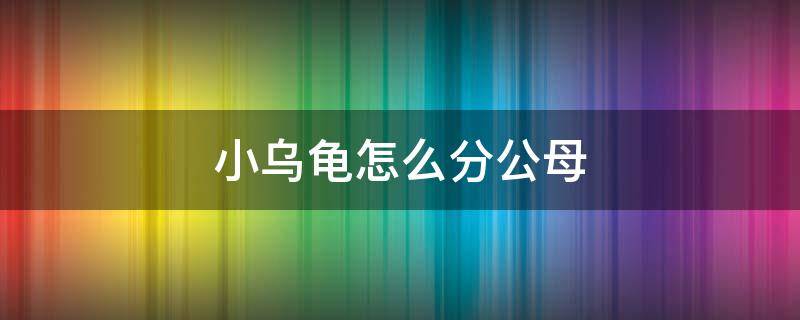 小乌龟怎么分公母